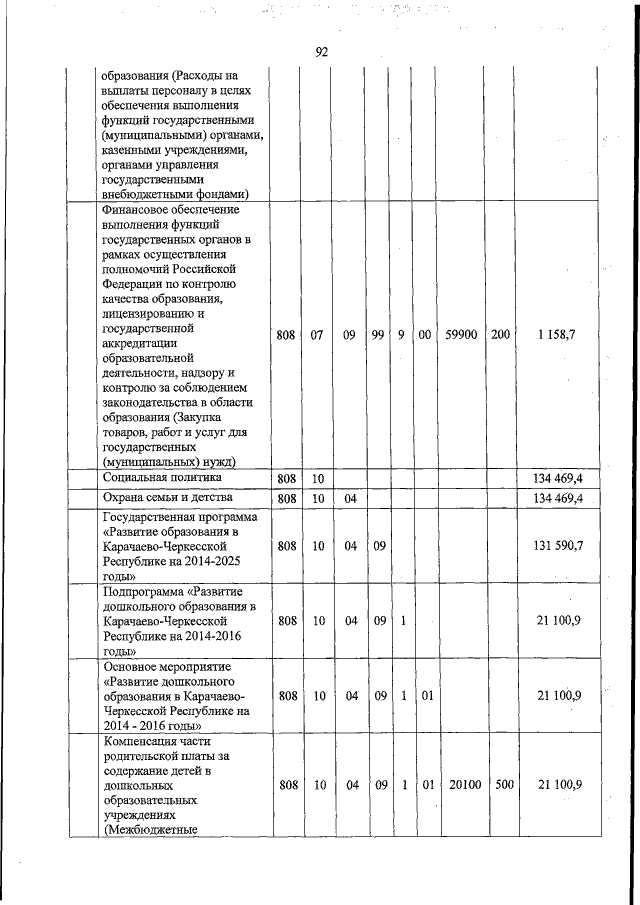 92

| | | | | | | | | | |
|---|---|---|---|---|---|---|---|---|---|
| | образования (Расходы на выплаты персоналу в целях обеспечения выполнения функций государственными (муниципальными) органами, казенными учреждениями, органами управления государственными внебюджетными фондами) | | | | | | | | |
| | Финансовое обеспечение выполнения функций государственных органов в рамках осуществления полномочий Российской Федерации по контролю качества образования, лицензированию и государственной аккредитации образовательной деятельности, надзору и контролю за соблюдением законодательства в области образования (Закупка товаров, работ и услуг для государственных (муниципальных) нужд) | 808 | 07 | 09 | 99 | 9 | 00 | 59900 | 200 | 1 158,7 |
| | Социальная политика | 808 | 10 | | | | | | | 134 469,4 |
| | Охрана семьи и детства | 808 | 10 | 04 | | | | | | 134 469,4 |
| | Государственная программа «Развитие образования в Карачаево-Черкесской Республике на 2014-2025 годы» | 808 | 10 | 04 | 09 | | | | | 131 590,7 |
| | Подпрограмма «Развитие дошкольного образования в Карачаево-Черкесской Республике на 2014-2016 годы» | 808 | 10 | 04 | 09 | 1 | | | | 21 100,9 |
| | Основное мероприятие «Развитие дошкольного образования в Карачаево-Черкесской Республике на 2014 - 2016 годы» | 808 | 10 | 04 | 09 | 1 | 01 | | | 21 100,9 |
| | Компенсация части родительской платы за содержание детей в дошкольных образовательных учреждениях (Межбюджетные | 808 | 10 | 04 | 09 | 1 | 01 | 20100 | 500 | 21 100,9 |